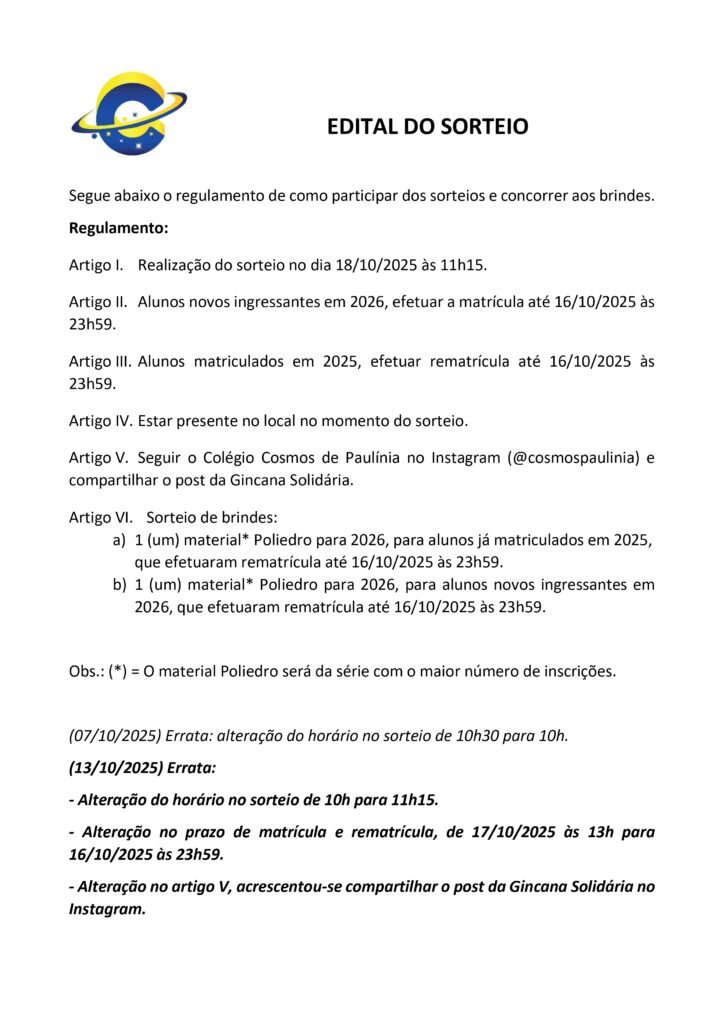 EDITAL DO SORTEIO

Segue abaixo o regulamento de como participar dos sorteios e concorrer aos brindes.

Regulamento:

Artigo I. Realização do sorteio no dia 18/10/2025 às 11h15.

Artigo II. Alunos novos ingressantes em 2026, efetuar a matrícula até 16/10/2025 às 23h59.

Artigo III. Alunos matriculados em 2025, efetuar rematrícula até 16/10/2025 às 23h59.

Artigo IV. Estar presente no local no momento do sorteio.

Artigo V. Seguir o Colégio Cosmos de Paulínia no Instagram (@cosmospaulinia) e compartilhar o post da Gincana Solidária.

Artigo VI. Sorteio de brindes:
a) 1 (um) material* Poliedro para 2026, para alunos já matriculados em 2025, que efetuaram rematrícula até 16/10/2025 às 23h59.
b) 1 (um) material* Poliedro para 2026, para alunos novos ingressantes em 2026, que efetuaram rematrícula até 16/10/2025 às 23h59.

Obs.: (*) = O material Poliedro será da série com o maior número de inscrições.

(07/10/2025) Errata: alteração do horário no sorteio de 10h30 para 10h.

(13/10/2025) Errata:

- Alteração do horário no sorteio de 10h para 11h15.

- Alteração no prazo de matrícula e rematrícula, de 17/10/2025 às 13h para 16/10/2025 às 23h59.

- Alteração no artigo V, acrescentou-se compartilhar o post da Gincana Solidária no Instagram.